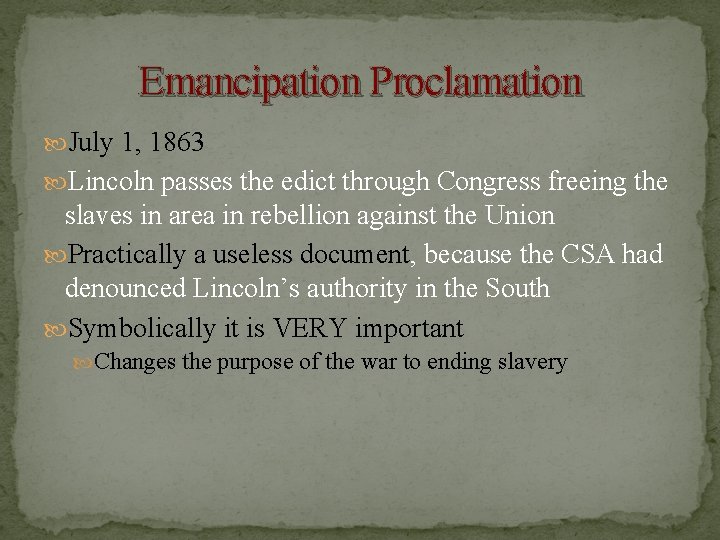 Emancipation Proclamation

July 1, 1863

Lincoln passes the edict through Congress freeing the slaves in area in rebellion against the Union

Practically a useless document, because the CSA had denounced Lincoln’s authority in the South

Symbolically it is VERY important

Changes the purpose of the war to ending slavery